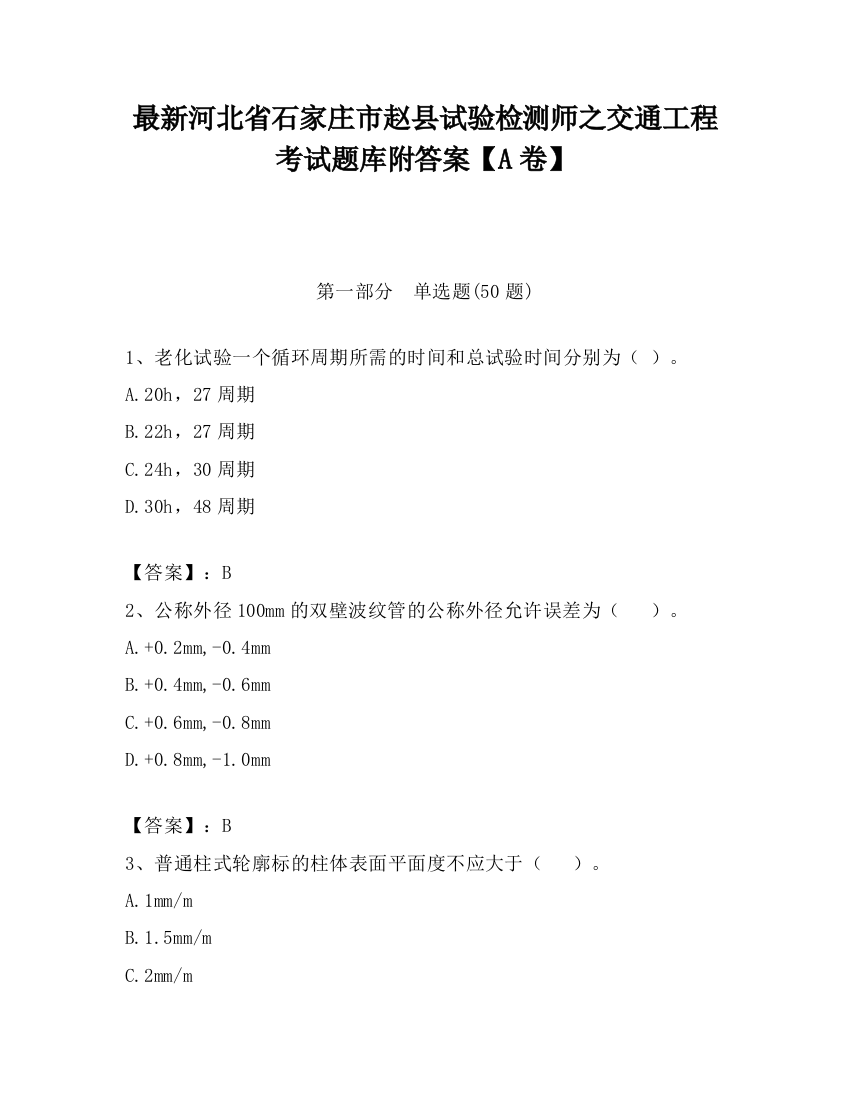 最新河北省石家庄市赵县试验检测师之交通工程考试题库附答案【A卷】

第一部分　单选题(50题)

1、老化试验一个循环周期所需的时间和总试验时间分别为（ ）。

A.20h，27周期

B.22h，27周期

C.24h，30周期

D.30h，48周期

【答案】：B

2、公称外径100mm的双壁波纹管的公称外径允许误差为（　　）。

A.+0.2mm,-0.4mm

B.+0.4mm,-0.6mm

C.+0.6mm,-0.8mm

D.+0.8mm,-1.0mm

【答案】：B

3、普通柱式轮廓标的柱体表面平面度不应大于（　　）。

A.1mm/m

B.1.5mm/m

C.2mm/m